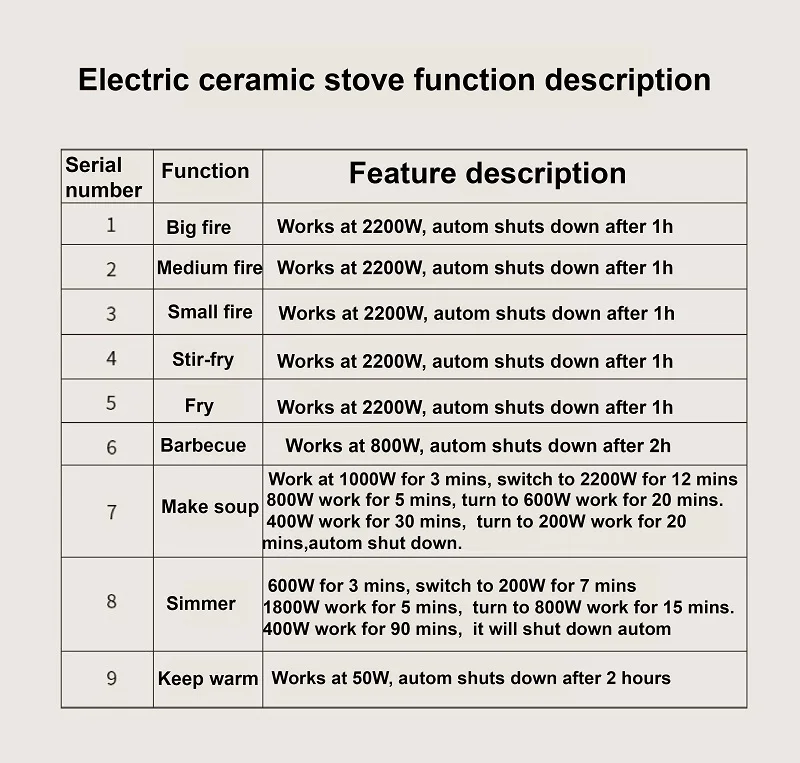 Electric ceramic stove function description

| Serial number | Function | Feature description |
|---|---|---|
| 1 | Big fire | Works at 2200W, autom shuts down after 1h |
| 2 | Medium fire | Works at 2200W, autom shuts down after 1h |
| 3 | Small fire | Works at 2200W, autom shuts down after 1h |
| 4 | Stir-fry | Works at 2200W, autom shuts down after 1h |
| 5 | Fry | Works at 2200W, autom shuts down after 1h |
| 6 | Barbecue | Works at 800W, autom shuts down after 2h |
| 7 | Make soup | Work at 1000W for 3 mins, switch to 2200W for 12 mins 800W work for 5 mins, turn to 600W work for 20 mins. 400W work for 30 mins, turn to 200W work for 20 mins,autom shut down. |
| 8 | Simmer | 600W for 3 mins, switch to 200W for 7 mins 1800W work for 5 mins, turn to 800W work for 15 mins. 400W work for 90 mins, it will shut down autom |
| 9 | Keep warm | Works at 50W, autom shuts down after 2 hours |